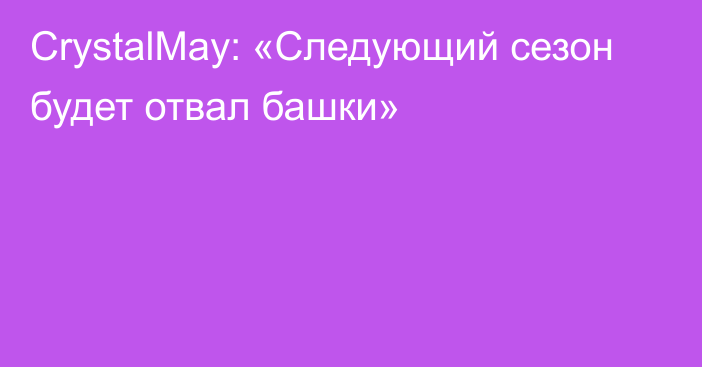 CrystalMay: «Следующий сезон будет отвал башки»